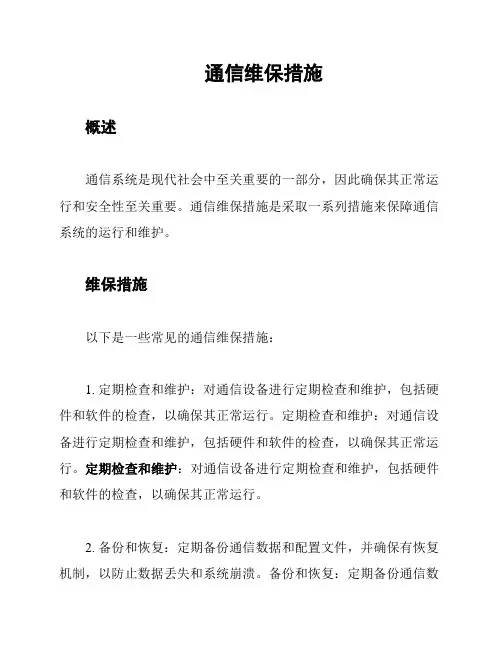 通信维保措施

概述

通信系统是现代社会中至关重要的一部分，因此确保其正常运行和安全性至关重要。通信维保措施是采取一系列措施来保障通信系统的运行和维护。

维保措施

以下是一些常见的通信维保措施：

1. 定期检查和维护：对通信设备进行定期检查和维护，包括硬件和软件的检查，以确保其正常运行。定期检查和维护：对通信设备进行定期检查和维护，包括硬件和软件的检查，以确保其正常运行。定期检查和维护：对通信设备进行定期检查和维护，包括硬件和软件的检查，以确保其正常运行。

2. 备份和恢复：定期备份通信数据和配置文件，并确保有恢复机制，以防止数据丢失和系统崩溃。备份和恢复：定期备份通信数